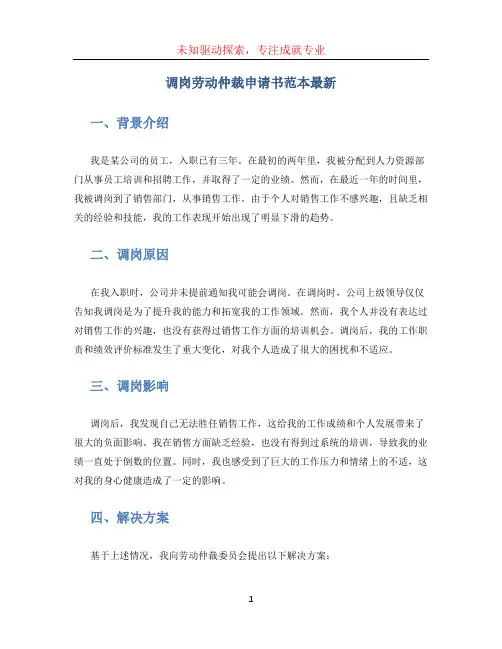 未知驱动探索，专注成就专业

调岗劳动仲裁申请书范本最新

一、背景介绍

我是某公司的员工，入职已有三年。在最初的两年里，我被分配到人力资源部门从事员工培训和招聘工作，并取得了一定的业绩。然而，在最近一年的时间里，我被调岗到了销售部门，从事销售工作。由于个人对销售工作不感兴趣，且缺乏相关的经验和技能，我的工作表现开始出现了明显下滑的趋势。

二、调岗原因

在我入职时，公司并未提前通知我可能会调岗。在调岗时，公司上级领导仅仅告知我调岗是为了提升我的能力和拓宽我的工作领域。然而，我个人并没有表达过对销售工作的兴趣，也没有获得过销售工作方面的培训机会。调岗后，我的工作职责和绩效评价标准发生了重大变化，对我个人造成了很大的困扰和不适应。

三、调岗影响

调岗后，我发现自己无法胜任销售工作，这给我的工作成绩和个人发展带来了很大的负面影响。我在销售方面缺乏经验，也没有得到过系统的培训，导致我的业绩一直处于倒数的位置。同时，我也感受到了巨大的工作压力和情绪上的不适，这对我的身心健康造成了一定的影响。

四、解决方案

基于上述情况，我向劳动仲裁委员会提出以下解决方案：

1